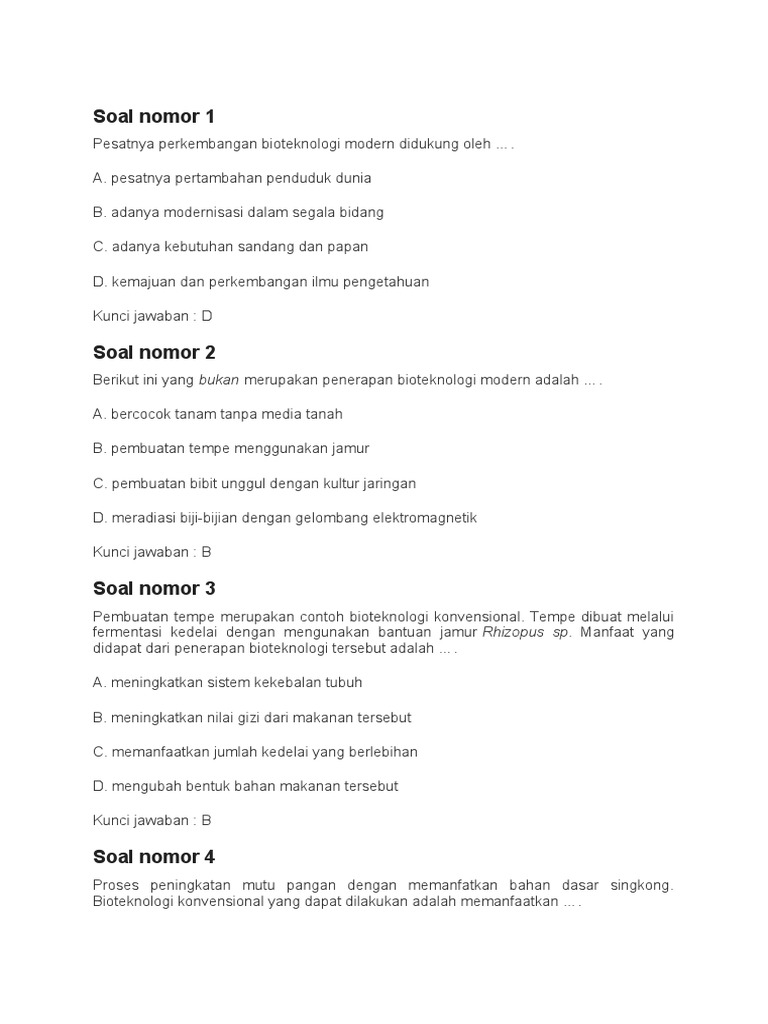 Soal nomor 1

Pesatnya perkembangan bioteknologi modern didukung oleh ... .

A. pesatnya pertambahan penduduk dunia

B. adanya modernisasi dalam segala bidang

C. adanya kebutuhan sandang dan papan

D. kemajuan dan perkembangan ilmu pengetahuan

Kunci jawaban : D

Soal nomor 2

Berikut ini yang bukan merupakan penerapan bioteknologi modern adalah ... .

A. bercocok tanam tanpa media tanah

B. pembuatan tempe menggunakan jamur

C. pembuatan bibit unggul dengan kultur jaringan

D. meradiasi biji-bijian dengan gelombang elektromagnetik

Kunci jawaban : B

Soal nomor 3

Pembuatan tempe merupakan contoh bioteknologi konvensional. Tempe dibuat melalui fermentasi kedelai dengan mengunakan bantuan jamur Rhizopus sp. Manfaat yang didapat dari penerapan bioteknologi tersebut adalah ... .

A. meningkatkan sistem kekebalan tubuh

B. meningkatkan nilai gizi dari makanan tersebut

C. memanfaatkan jumlah kedelai yang berlebihan

D. mengubah bentuk bahan makanan tersebut

Kunci jawaban : B

Soal nomor 4

Proses peningkatan mutu pangan dengan memanfatkan bahan dasar singkong. Bioteknologi konvensional yang dapat dilakukan adalah memanfaatkan ... .